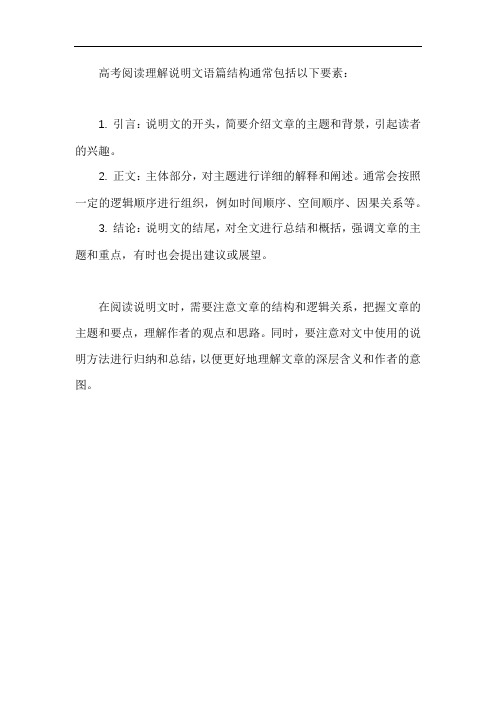 高考阅读理解说明文语篇结构通常包括以下要素：

1. 引言：说明文的开头，简要介绍文章的主题和背景，引起读者的兴趣。

2. 正文：主体部分，对主题进行详细的解释和阐述。通常会按照一定的逻辑顺序进行组织，例如时间顺序、空间顺序、因果关系等。

3. 结论：说明文的结尾，对全文进行总结和概括，强调文章的主题和重点，有时也会提出建议或展望。

在阅读说明文时，需要注意文章的结构和逻辑关系，把握文章的主题和要点，理解作者的观点和思路。同时，要注意对文中使用的说明方法进行归纳和总结，以便更好地理解文章的深层含义和作者的意图。